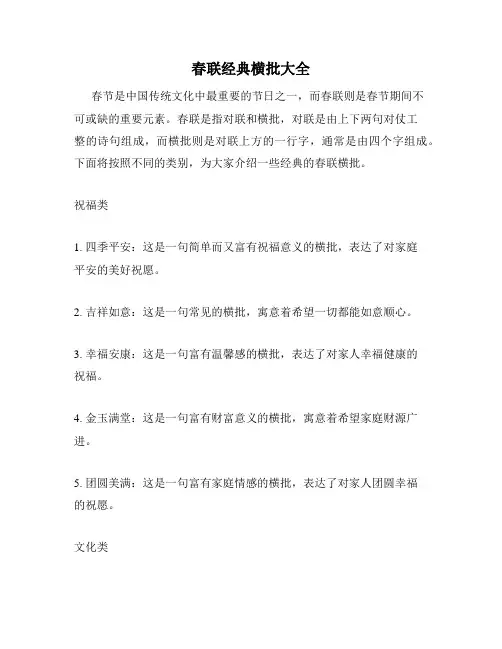 春联经典横批大全

春节是中国传统文化中最重要的节日之一，而春联则是春节期间不可或缺的重要元素。春联是指对联和横批，对联是由上下两句对仗工整的诗句组成，而横批则是对联上方的一行字，通常是由四个字组成。下面将按照不同的类别，为大家介绍一些经典的春联横批。

祝福类

1. 四季平安：这是一句简单而又富有祝福意义的横批，表达了对家庭平安的美好祝愿。

2. 吉祥如意：这是一句常见的横批，寓意着希望一切都能如意顺心。

3. 幸福安康：这是一句富有温馨感的横批，表达了对家人幸福健康的祝福。

4. 金玉满堂：这是一句富有财富意义的横批，寓意着希望家庭财源广进。

5. 团圆美满：这是一句富有家庭情感的横批，表达了对家人团圆幸福的祝愿。

文化类